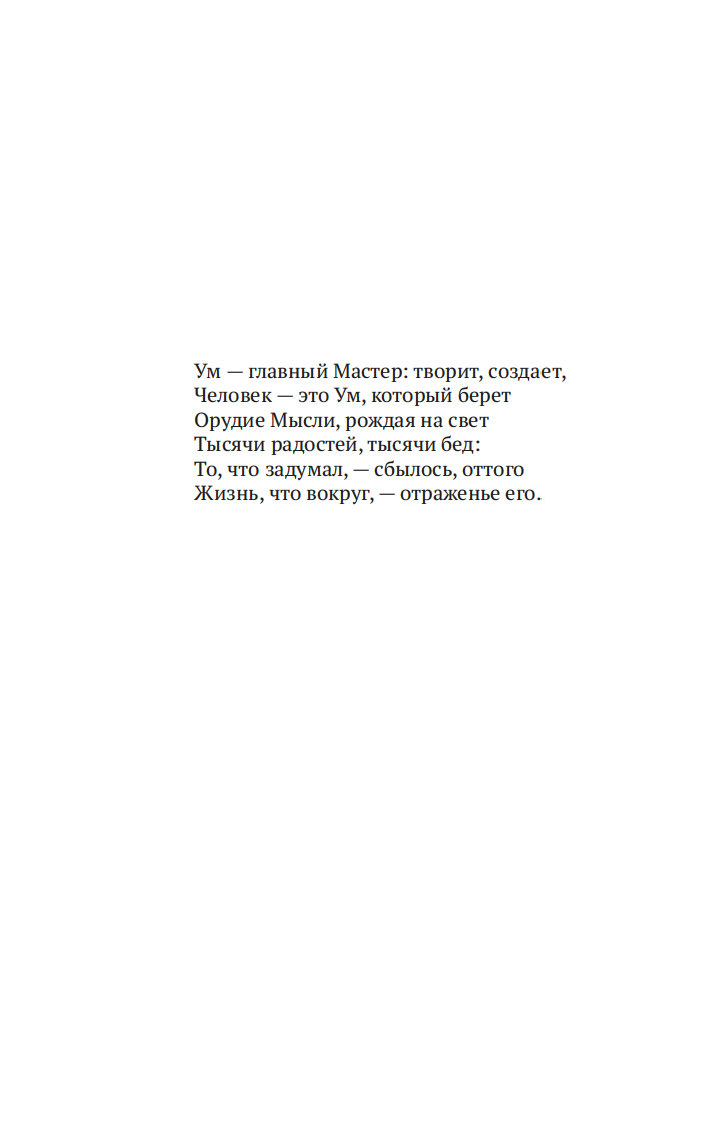 Ум — главный Мастер: творит, создает,
Человек — это Ум, который берет
Орудие Мысли, рождая на свет
Тысячи радостей, тысячи бед:
То, что задумал, — сбылось, оттого
Жизнь, что вокруг, — отраженье его.